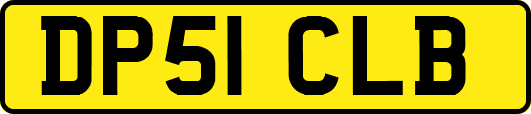 DP51 CLB